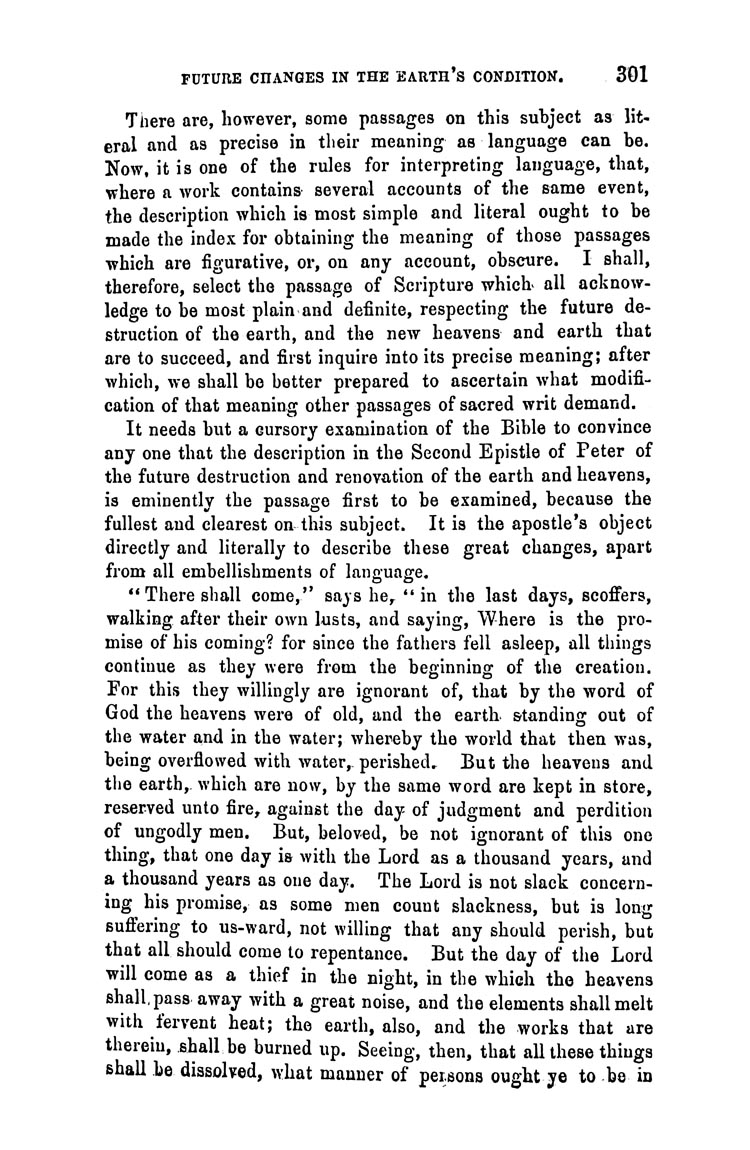 FUTURE CHANGES IN THE EARTH'S CONDITION. 301

There are, however, some passages on this subject as literal and as precise in their meaning as language can be. Now, it is one of the rules for interpreting language, that, where a work contains several accounts of the same event, the description which is most simple and literal ought to be made the index for obtaining the meaning of those passages which are figurative, or, on any account, obscure. I shall, therefore, select the passage of Scripture which all acknowledge to be most plain and definite, respecting the future destruction of the earth, and the new heavens and earth that are to succeed, and first inquire into its precise meaning; after which, we shall be better prepared to ascertain what modification of that meaning other passages of sacred writ demand.

It needs but a cursory examination of the Bible to convince any one that the description in the Second Epistle of Peter of the future destruction and renovation of the earth and heavens, is eminently the passage first to be examined, because the fullest and clearest on this subject. It is the apostle's object directly and literally to describe these great changes, apart from all embellishments of language.

"There shall come," says he, "in the last days, scoffers, walking after their own lusts, and saying, Where is the promise of his coming? for since the fathers fell asleep, all things continue as they were from the beginning of the creation. For this they willingly are ignorant of, that by the word of God the heavens were of old, and the earth standing out of the water and in the water; whereby the world that then was, being overflowed with water, perished. But the heavens and the earth, which are now, by the same word are kept in store, reserved unto fire, against the day of judgment and perdition of ungodly men. But, beloved, be not ignorant of this one thing, that one day is with the Lord as a thousand years, and a thousand years as one day. The Lord is not slack concerning his promise, as some men count slackness, but is long suffering to us-ward, not willing that any should perish, but that all should come to repentance. But the day of the Lord will come as a thief in the night, in the which the heavens shall pass away with a great noise, and the elements shall melt with fervent heat; the earth, also, and the works that are therein, shall be burned up. Seeing, then, that all these things shall be dissolved, what manner of persons ought ye to be in